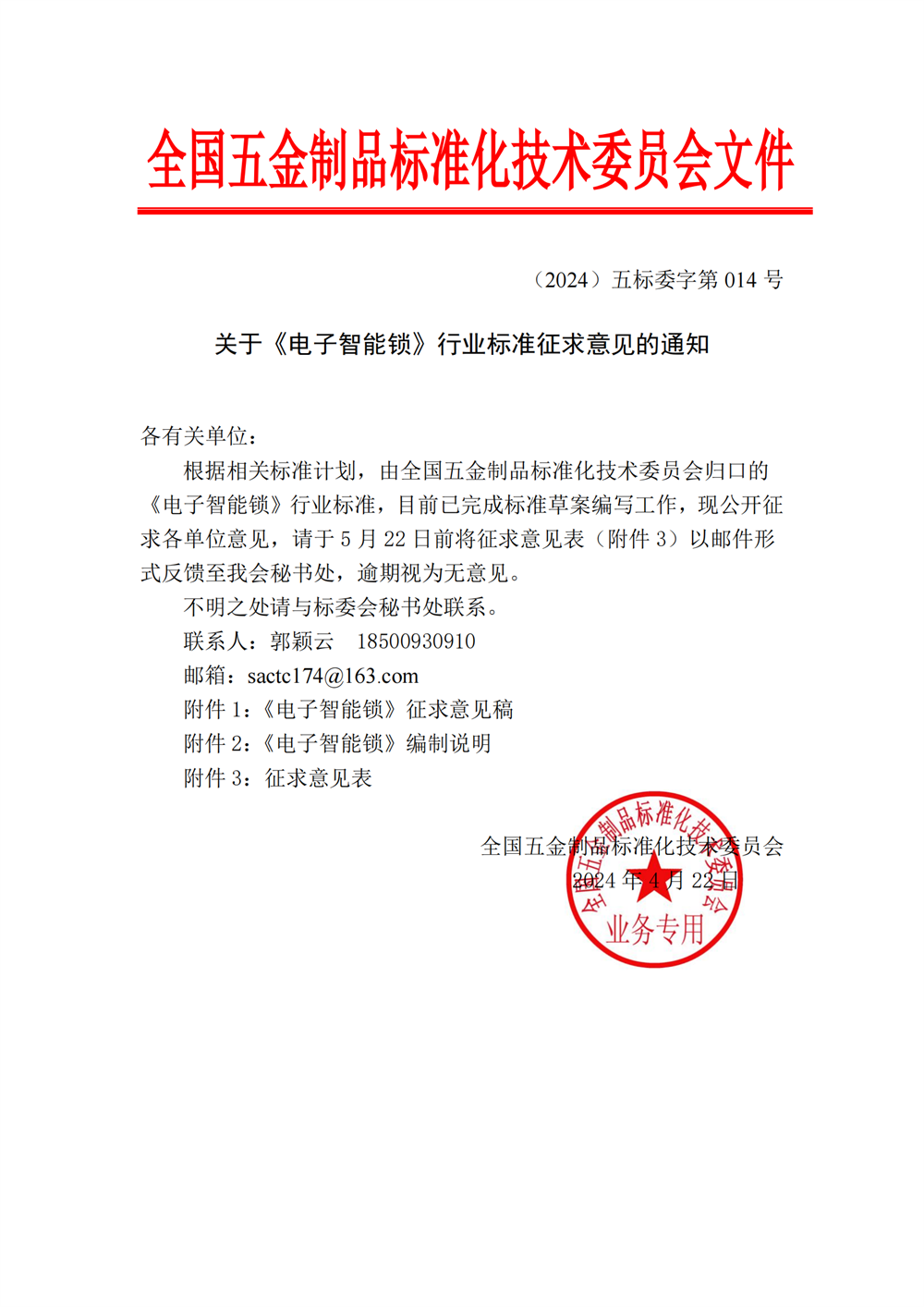 全国五金制品标准化技术委员会文件

（2024）五标委字第 014 号

关于《电子智能锁》行业标准征求意见的通知

各有关单位：

根据相关标准计划，由全国五金制品标准化技术委员会归口的《电子智能锁》行业标准，目前已完成标准草案编写工作，现公开征求各单位意见，请于 5 月 22 日前将征求意见表（附件 3）以邮件形式反馈至我会秘书处，逾期视为无意见。

不明之处请与标委会秘书处联系。

联系人：郭颖云　18500930910

邮箱：sactc174@163.com

附件 1：《电子智能锁》征求意见稿

附件 2：《电子智能锁》编制说明

附件 3：征求意见表

全国五金制品标准化技术委员会

2024 年 4 月 22 日

全国五金制品标准化技术委员会

业务专用